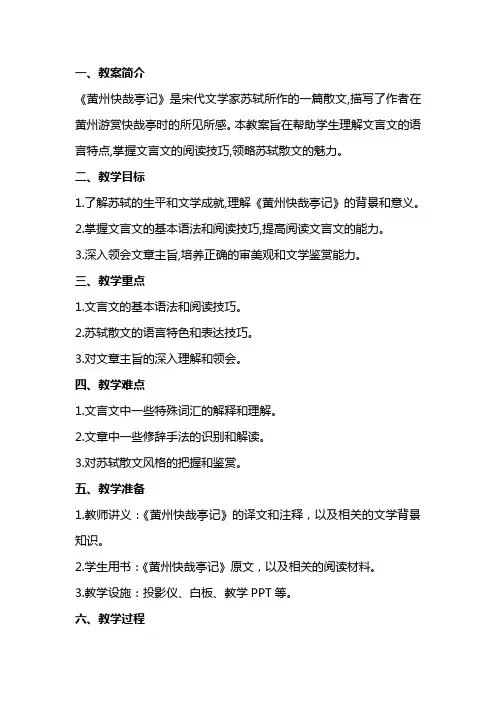 一、教案简介

《黄州快哉亭记》是宋代文学家苏轼所作的一篇散文,描写了作者在黄州游赏快哉亭时的所见所感。本教案旨在帮助学生理解文言文的语言特点,掌握文言文的阅读技巧,领略苏轼散文的魅力。

二、教学目标

1.了解苏轼的生平和文学成就,理解《黄州快哉亭记》的背景和意义。

2.掌握文言文的基本语法和阅读技巧,提高阅读文言文的能力。

3.深入领会文章主旨,培养正确的审美观和文学鉴赏能力。

三、教学重点

1.文言文的基本语法和阅读技巧。

2.苏轼散文的语言特色和表达技巧。

3.对文章主旨的深入理解和领会。

四、教学难点

1.文言文中一些特殊词汇的解释和理解。

2.文章中一些修辞手法的识别和解读。

3.对苏轼散文风格的把握和鉴赏。

五、教学准备

1.教师讲义:《黄州快哉亭记》的译文和注释,以及相关的文学背景知识。

2.学生用书:《黄州快哉亭记》原文,以及相关的阅读材料。

3.教学设施:投影仪、白板、教学 PPT 等。

六、教学过程